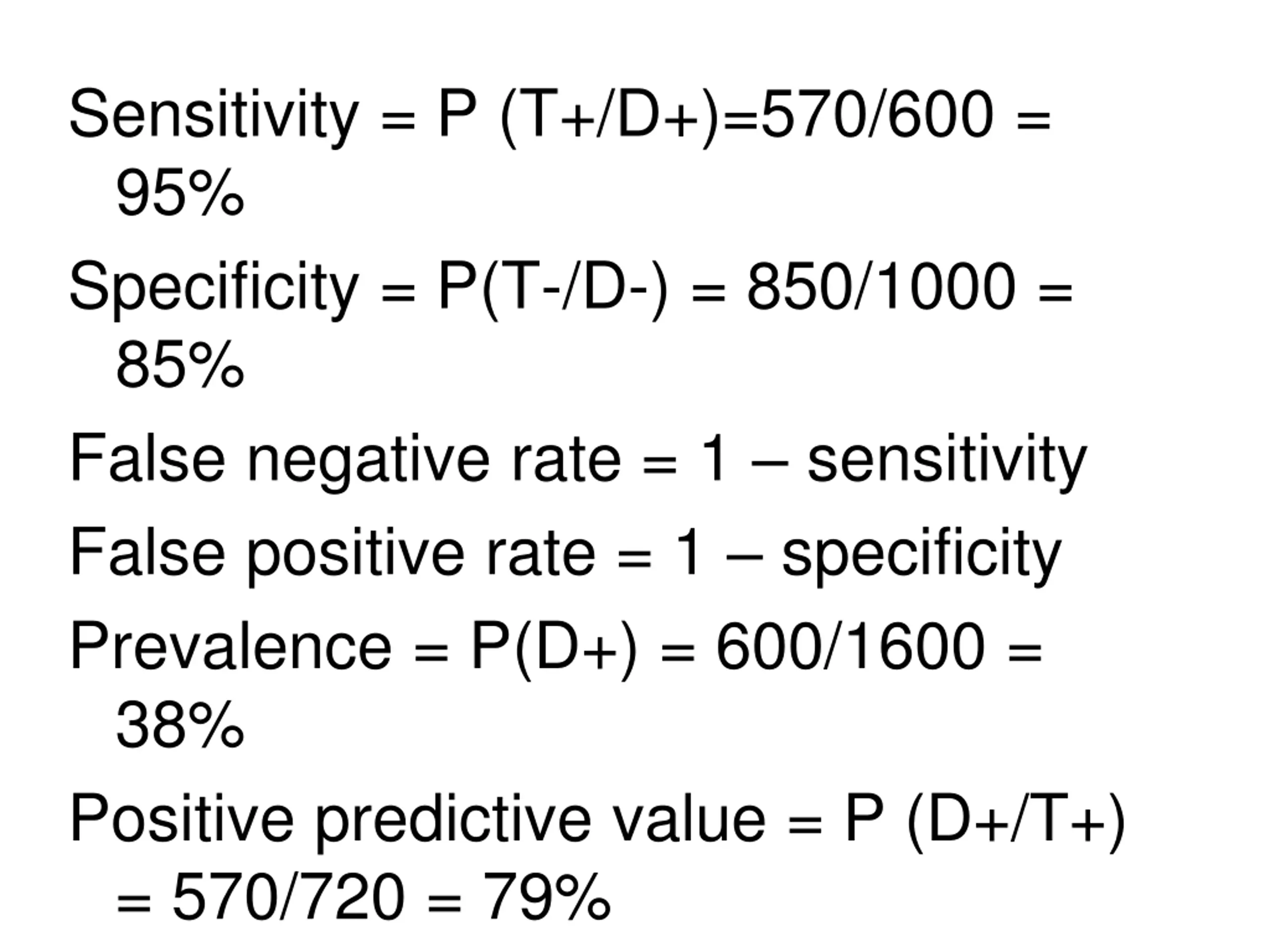 Sensitivity = P (T+/D+)=570/600 = 95%

Specificity = P(T-/D-) = 850/1000 = 85%

False negative rate = 1 – sensitivity

False positive rate = 1 – specificity

Prevalence = P(D+) = 600/1600 = 38%

Positive predictive value = P (D+/T+) = 570/720 = 79%